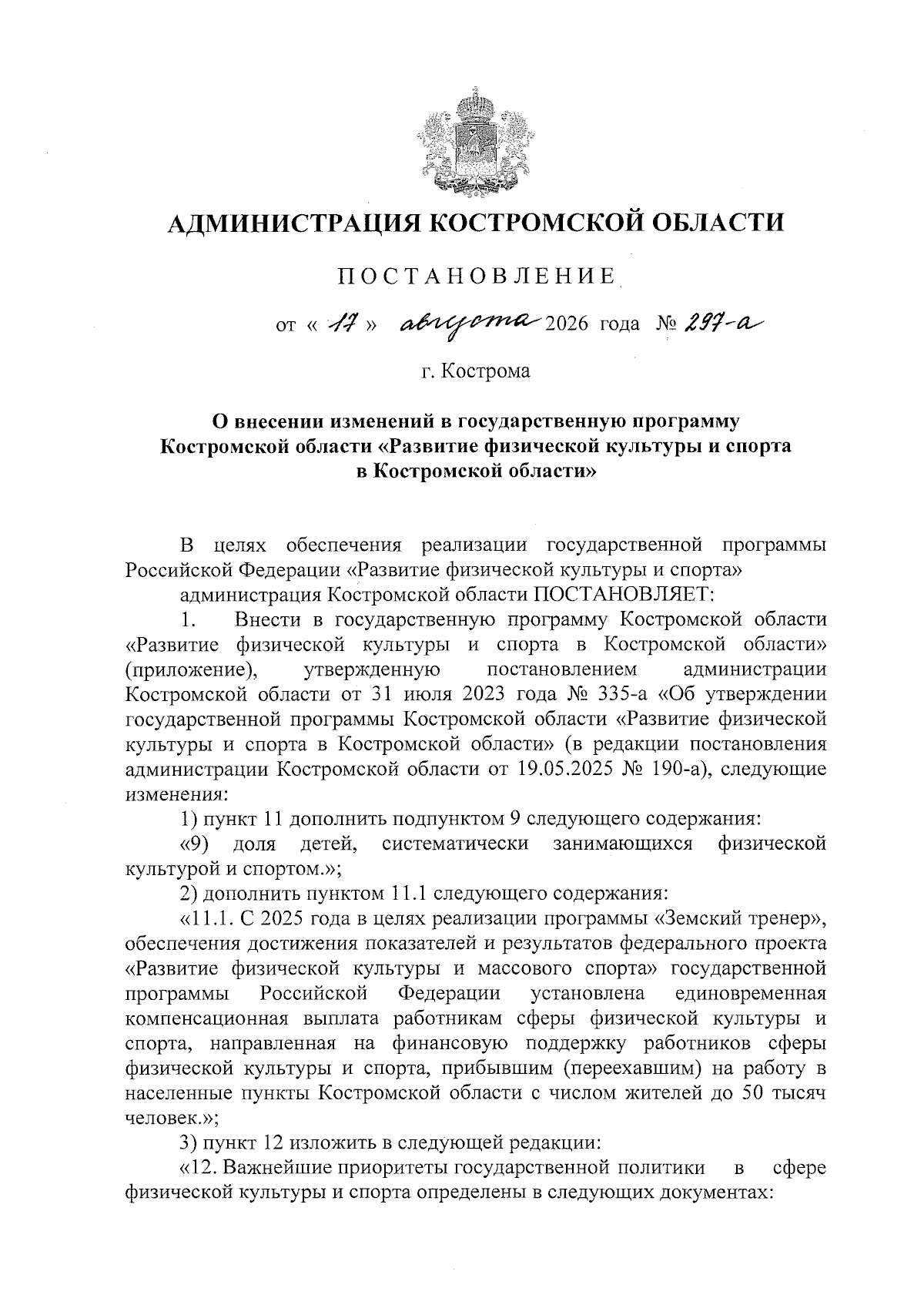 АДМИНИСТРАЦИЯ КОСТРОМСКОЙ ОБЛАСТИ

ПОСТАНОВЛЕНИЕ

от « 17 » августа 2026 года № 297-а

г. Кострома

О внесении изменений в государственную программу Костромской области «Развитие физической культуры и спорта в Костромской области»

В целях обеспечения реализации государственной программы Российской Федерации «Развитие физической культуры и спорта»

администрация Костромской области ПОСТАНОВЛЯЕТ:

1. Внести в государственную программу Костромской области «Развитие физической культуры и спорта в Костромской области» (приложение), утвержденную постановлением администрации Костромской области от 31 июля 2023 года № 335-а «Об утверждении государственной программы Костромской области «Развитие физической культуры и спорта в Костромской области» (в редакции постановления администрации Костромской области от 19.05.2025 № 190-а), следующие изменения:

1) пункт 11 дополнить подпунктом 9 следующего содержания:

«9) доля детей, систематически занимающихся физической культурой и спортом.»;

2) дополнить пунктом 11.1 следующего содержания:

«11.1. С 2025 года в целях реализации программы «Земский тренер», обеспечения достижения показателей и результатов федерального проекта «Развитие физической культуры и массового спорта» государственной программы Российской Федерации установлена единовременная компенсационная выплата работникам сферы физической культуры и спорта, направленная на финансовую поддержку работников сферы физической культуры и спорта, прибывшим (переехавшим) на работу в населенные пункты Костромской области с числом жителей до 50 тысяч человек.»;

3) пункт 12 изложить в следующей редакции:

«12. Важнейшие приоритеты государственной политики в сфере физической культуры и спорта определены в следующих документах: